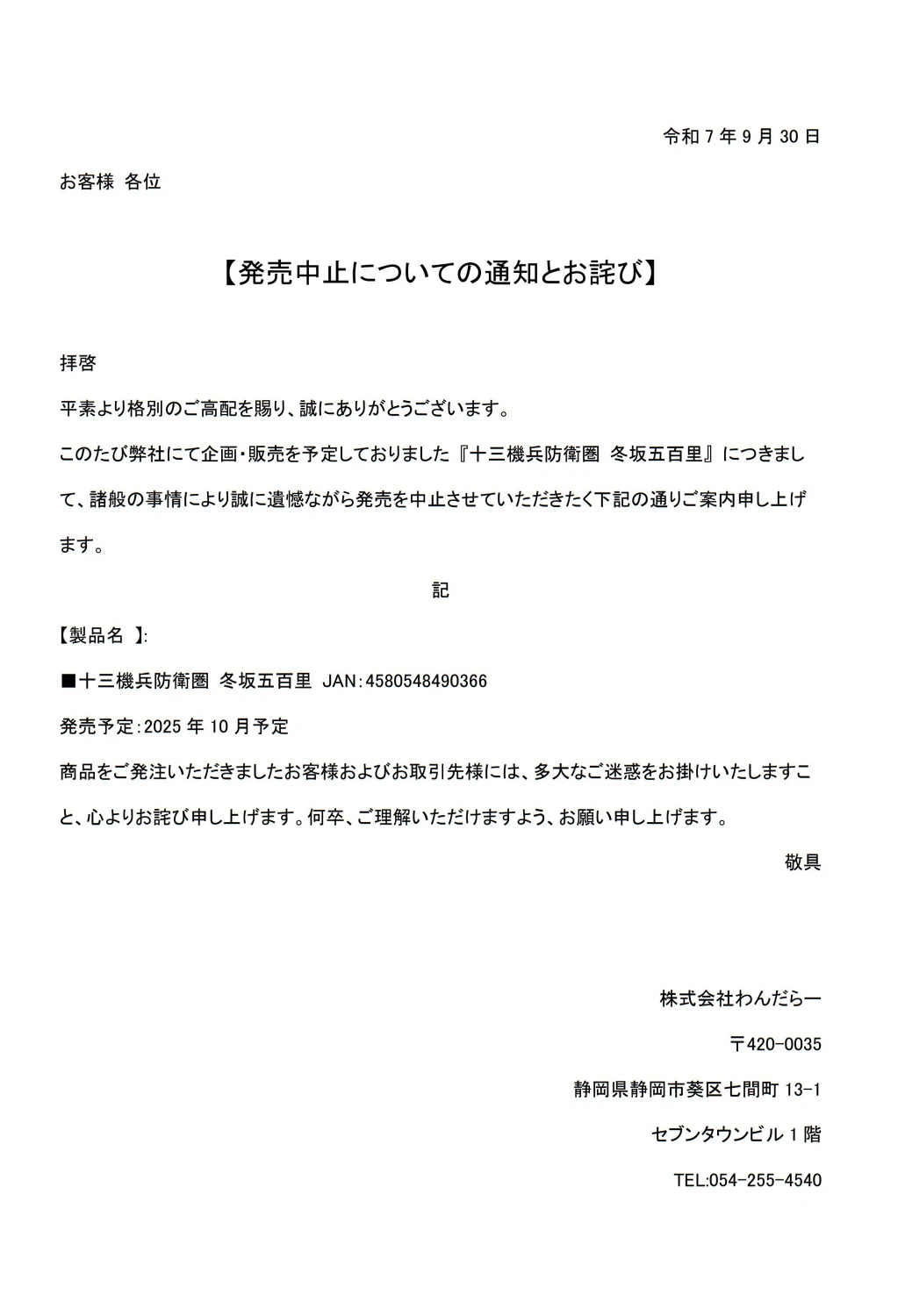 令和7年9月30日

お客様 各位

【発売中止についての通知とお詫び】

拝啓

平素より格別のご高配を賜り、誠にありがとうございます。

このたび弊社にて企画・販売を予定しておりました『十三機兵防衛圏 冬坂五百里』につきまして、諸般の事情により誠に遺憾ながら発売を中止させていただきたく下記の通りご案内申し上げます。

記

【製品名 】:

■十三機兵防衛圏 冬坂五百里 JAN:4580548490366

発売予定:2025年10月予定

商品をご発注いただきましたお客様およびお取引先様には、多大なご迷惑をお掛けいたしますこと、心よりお詫び申し上げます。何卒、ご理解いただけますよう、お願い申し上げます。

敬具

株式会社わんだらー

〒420-0035

静岡県静岡市葵区七間町13-1

セブンタウンビル1階

TEL:054-255-4540